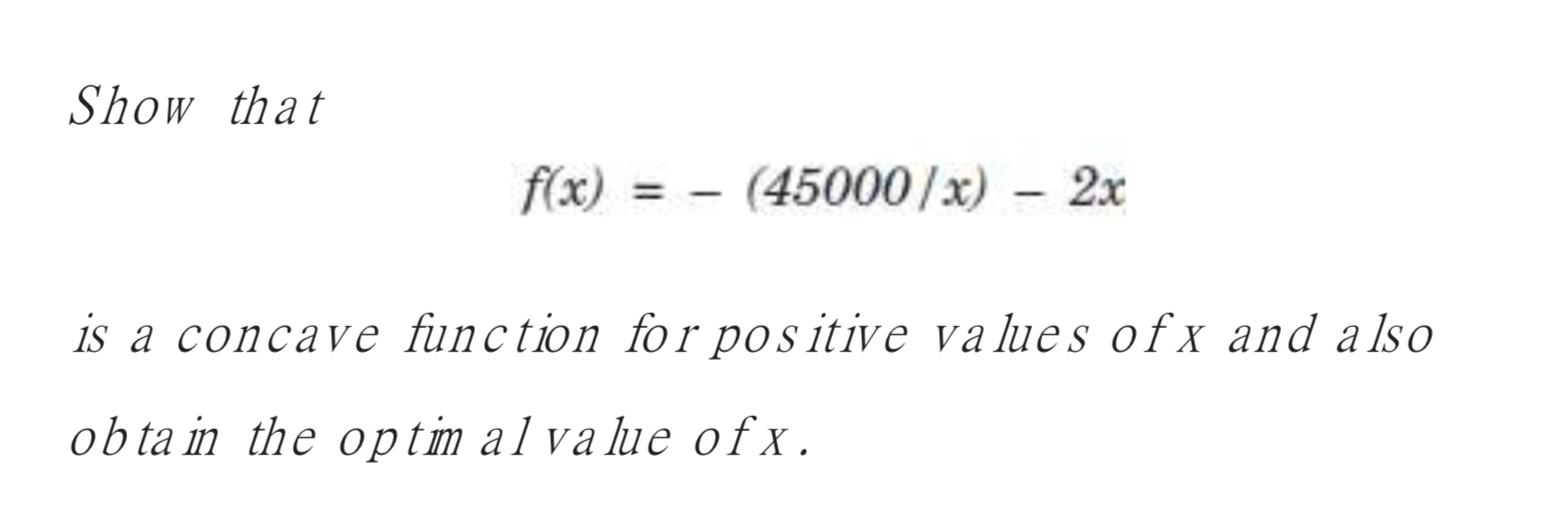 Show that

$f(x) = -(45000/x) - 2x$

is a concave function for positive values of x and also obtain the optimal value of x.